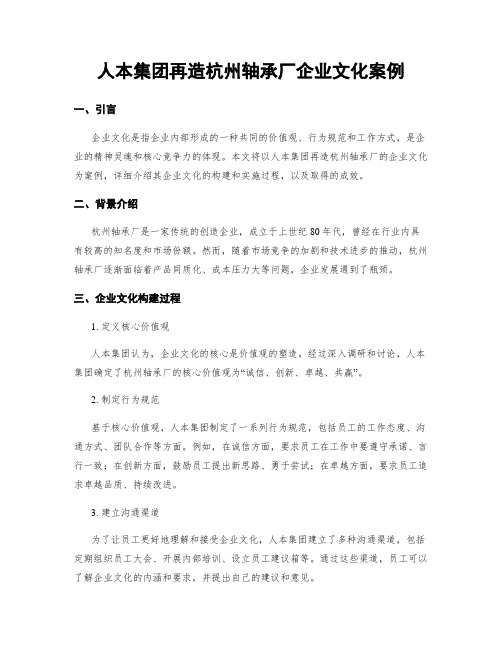 人本集团再造杭州轴承厂企业文化案例

一、引言

企业文化是指企业内部形成的一种共同的价值观、行为规范和工作方式，是企业的精神灵魂和核心竞争力的体现。本文将以人本集团再造杭州轴承厂的企业文化为案例，详细介绍其企业文化的构建和实施过程，以及取得的成效。

二、背景介绍

杭州轴承厂是一家传统的制造企业，成立于上世纪80年代，曾经在行业内具有较高的知名度和市场份额。然而，随着市场竞争的加剧和技术进步的推动，杭州轴承厂逐渐面临着产品同质化、成本压力大等问题，企业发展遇到了瓶颈。

三、企业文化构建过程

1. 定义核心价值观

人本集团认为，企业文化的核心是价值观的塑造。经过深入调研和讨论，人本集团确定了杭州轴承厂的核心价值观为“诚信、创新、卓越、共赢”。

2. 制定行为规范

基于核心价值观，人本集团制定了一系列行为规范，包括员工的工作态度、沟通方式、团队合作等方面。例如，在诚信方面，要求员工在工作中要遵守承诺、言行一致；在创新方面，鼓励员工提出新思路、勇于尝试；在卓越方面，要求员工追求卓越品质、持续改进。

3. 建立沟通渠道

为了让员工更好地理解和接受企业文化，人本集团建立了多种沟通渠道，包括定期组织员工大会、开展内部培训、设立员工建议箱等。通过这些渠道，员工可以了解企业文化的内涵和要求，并提出自己的建议和意见。